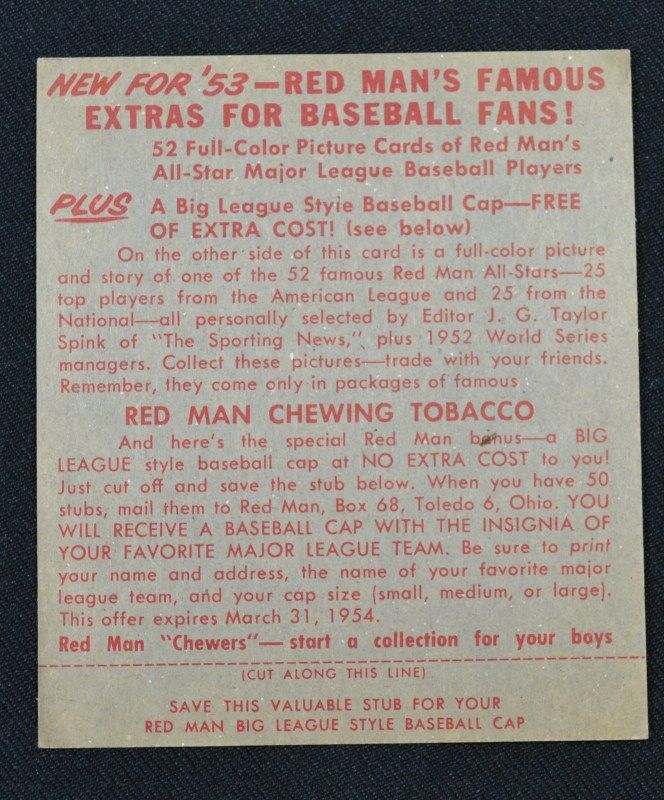 NEW FOR '53—RED MAN'S FAMOUS EXTRAS FOR BASEBALL FANS!

52 Full-Color Picture Cards of Red Man's All-Star Major League Baseball Players

PLUS A Big League Style Baseball Cap—FREE OF EXTRA COST! (see below)

On the other side of this card is a full-color picture and story of one of the 52 famous Red Man All-Stars—25 top players from the American League and 25 from the National—all personally selected by Editor J. G. Taylor Spink of "The Sporting News," plus 1952 World Series managers. Collect these pictures—trade with your friends. Remember, they come only in packages of famous

RED MAN CHEWING TOBACCO

And here's the special Red Man bonus—a BIG LEAGUE style baseball cap at NO EXTRA COST to you! Just cut off and save the stub below. When you have 50 stubs, mail them to Red Man, Box 68, Toledo 6, Ohio. YOU WILL RECEIVE A BASEBALL CAP WITH THE INSIGNIA OF YOUR FAVORITE MAJOR LEAGUE TEAM. Be sure to print your name and address, the name of your favorite major league team, and your cap size (small, medium, or large). This offer expires March 31, 1954.

Red Man "Chewers"— start a collection for your boys

(CUT ALONG THIS LINE)

SAVE THIS VALUABLE STUB FOR YOUR
RED MAN BIG LEAGUE STYLE BASEBALL CAP